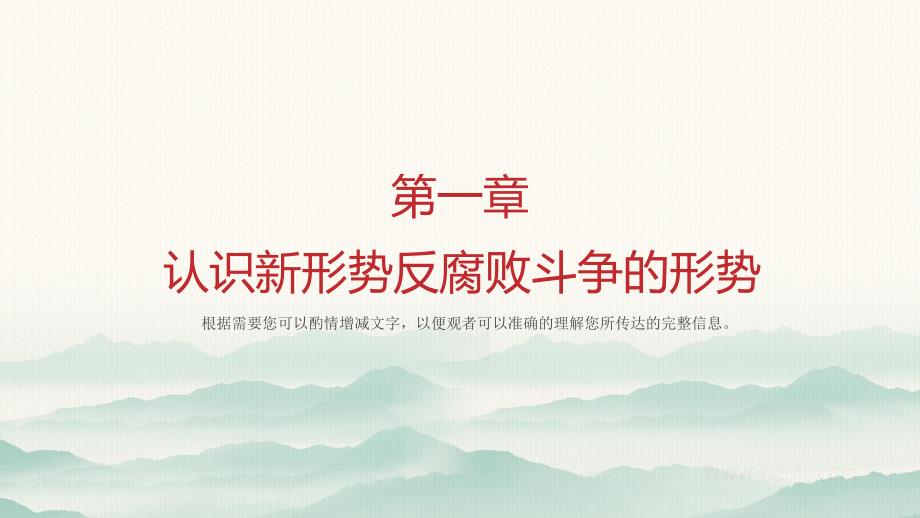 第一章

认识新形势反腐败斗争的形势

根据需要您可以酌情增减文字，以便观者可以准确的理解您所传达的完整信息。